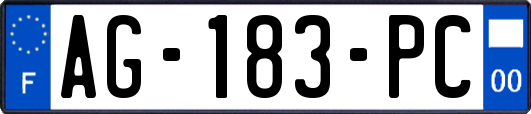 F
AG-183-PC
00